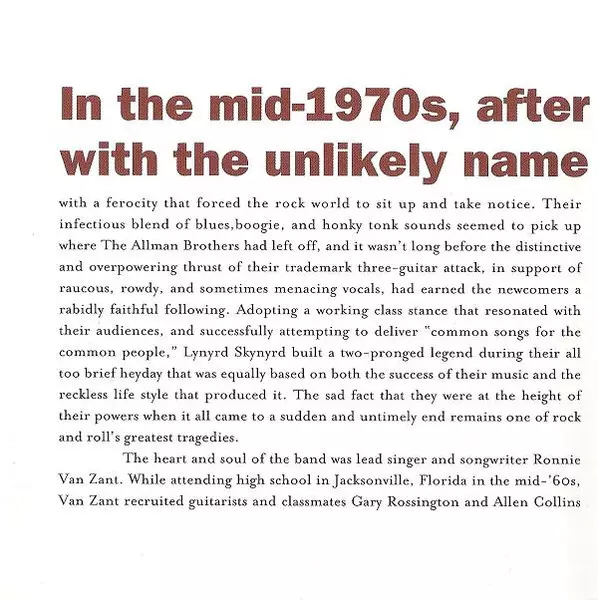 In the mid-1970s, after
with the unlikely name

with a ferocity that forced the rock world to sit up and take notice. Their infectious blend of blues,boogie, and honky tonk sounds seemed to pick up where The Allman Brothers had left off, and it wasn't long before the distinctive and overpowering thrust of their trademark three-guitar attack, in support of raucous, rowdy, and sometimes menacing vocals, had earned the newcomers a rabidly faithful following. Adopting a working class stance that resonated with their audiences, and successfully attempting to deliver "common songs for the common people," Lynyrd Skynyrd built a two-pronged legend during their all too brief heyday that was equally based on both the success of their music and the reckless life style that produced it. The sad fact that they were at the height of their powers when it all came to a sudden and untimely end remains one of rock and roll's greatest tragedies.

The heart and soul of the band was lead singer and songwriter Ronnie Van Zant. While attending high school in Jacksonville, Florida in the mid-'60s, Van Zant recruited guitarists and classmates Gary Rossington and Allen Collins